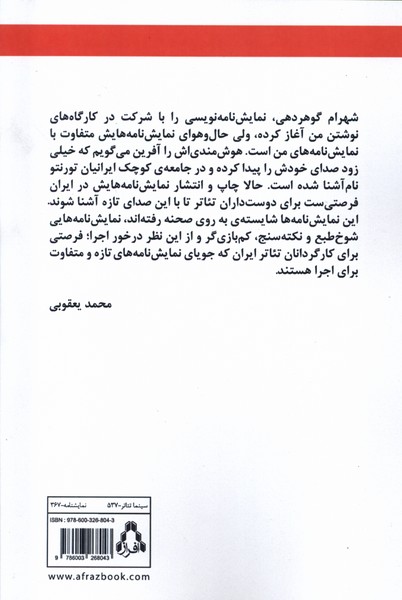 شهرام گوهردهی، نمایش‌نامه‌نویسی را با شرکت در کارگاه‌های نوشتن من آغاز کرده، ولی حال‌وهوای نمایش‌نامه‌هایش متفاوت با نمایش‌نامه‌های من است. هوش‌مندی‌اش را آفرین می‌گویم که خیلی زود صدای خودش را پیدا کرده و در جامعه‌ی کوچک ایرانیان تورنتو نام‌آشنا شده است. حالا چاپ و انتشار نمایش‌نامه‌هایش در ایران فرصتی‌ست برای دوست‌داران تئاتر تا با این صدای تازه آشنا شوند. این نمایش‌نامه‌ها شایسته‌ی به روی صحنه رفته‌اند، نمایش‌نامه‌هایی شوخ‌طبع و نکته‌سنج، کم‌بازی‌گر و از این نظر درخور اجرا؛ فرصتی برای کارگردانان تئاتر ایران که جویای نمایش‌نامه‌های تازه و متفاوت برای اجرا هستند.

محمد یعقوبی

سینما تئاتر-۵۳۷ نمایشنامه-۳۶۷

ISBN : 978-600-326-804-3

افراز

9 786003 268043

www.afrazbook.com